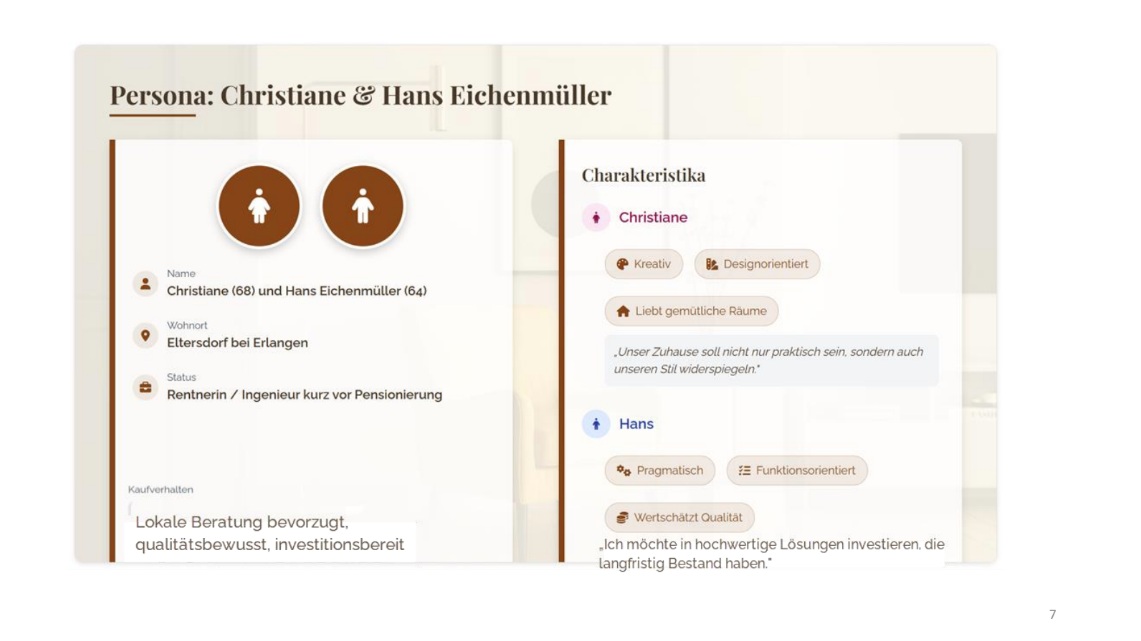 Persona: Christiane & Hans Eichenmüller

Name
Christiane (68) und Hans Eichenmüller (64)

Wohnort
Eltersdorf bei Erlangen

Status
Rentnerin / Ingenieur kurz vor Pensionierung

Kaufverhalten
Lokale Beratung bevorzugt, qualitätsbewusst, investitionsbereit

Charakteristika

Christiane

Kreativ

Designorientiert

Liebt gemütliche Räume

„Unser Zuhause soll nicht nur praktisch sein, sondern auch unseren Stil widerspiegeln."

Hans

Pragmatisch

Funktionsorientiert

Wertschätzt Qualität

„Ich möchte in hochwertige Lösungen investieren, die langfristig Bestand haben."

7